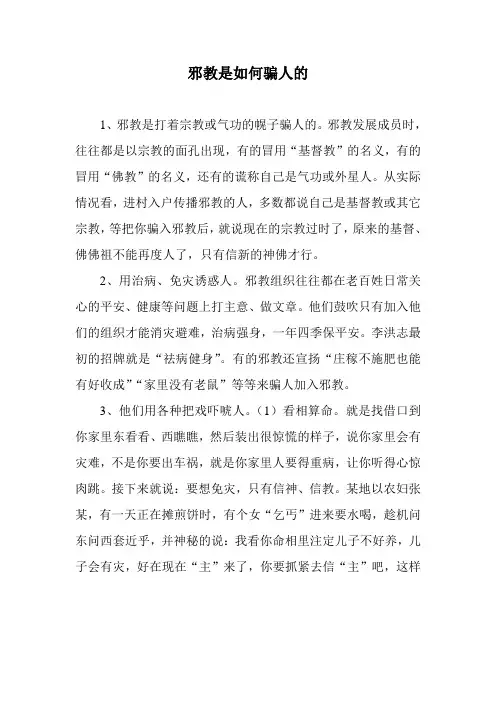 邪教是如何骗人的

1、邪教是打着宗教或气功的幌子骗人的。邪教发展成员时，往往都是以宗教的面孔出现，有的冒用“基督教”的名义，有的冒用“佛教”的名义，还有的谎称自己是气功或外星人。从实际情况看，进村入户传播邪教的人，多数都说自己是基督教或其它宗教，等把你骗入邪教后，就说现在的宗教过时了，原来的基督、佛佛祖不能再度人了，只有信新的神佛才行。

2、用治病、免灾诱惑人。邪教组织往往都在老百姓日常关心的平安、健康等问题上打主意、做文章。他们鼓吹只有加入他们的组织才能消灾避难，治病强身，一年四季保平安。李洪志最初的招牌就是“祛病健身”。有的邪教还宣扬“庄稼不施肥也能有好收成”“家里没有老鼠”等等来骗人加入邪教。

3、他们用各种把戏吓唬人。（1）看相算命。就是找借口到你家里东看看、西瞧瞧，然后装出很惊慌的样子，说你家里会有灾难，不是你要出车祸，就是你家里人要得重病，让你听得心惊肉跳。接下来就说：要想免灾，只有信神、信教。某地以农妇张某，有一天正在摊煎饼时，有个女“乞丐”进来要水喝，趁机问东问西套近乎，并神秘的说：我看你命相里注定儿子不好养，儿子会有灾，好在现在“主”来了，你要抓紧去信“主”吧，这样